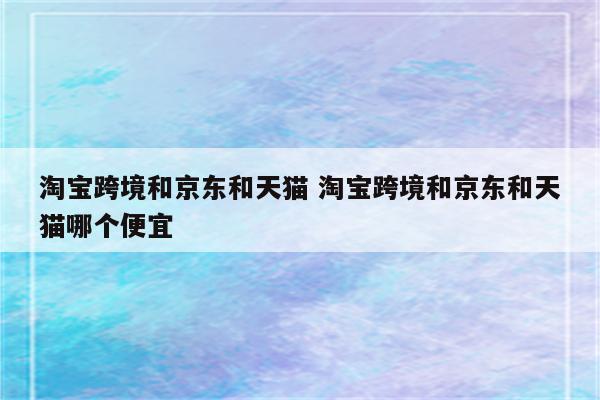 淘宝跨境和京东和天猫 淘宝跨境和京东和天猫哪个便宜